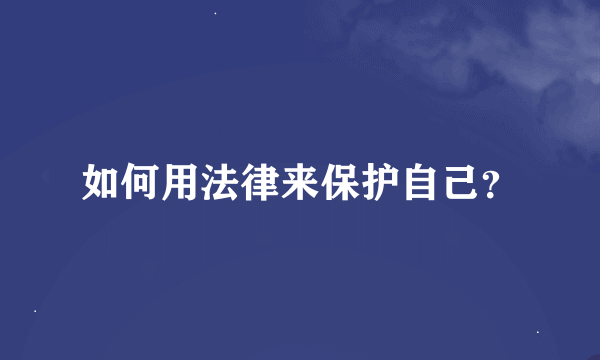 如何用法律来保护自己?